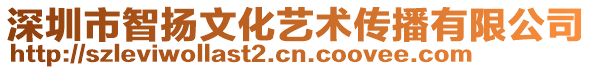 深圳市智扬文化艺术传播有限公司
http://szleviwollast2.cn.coovee.com